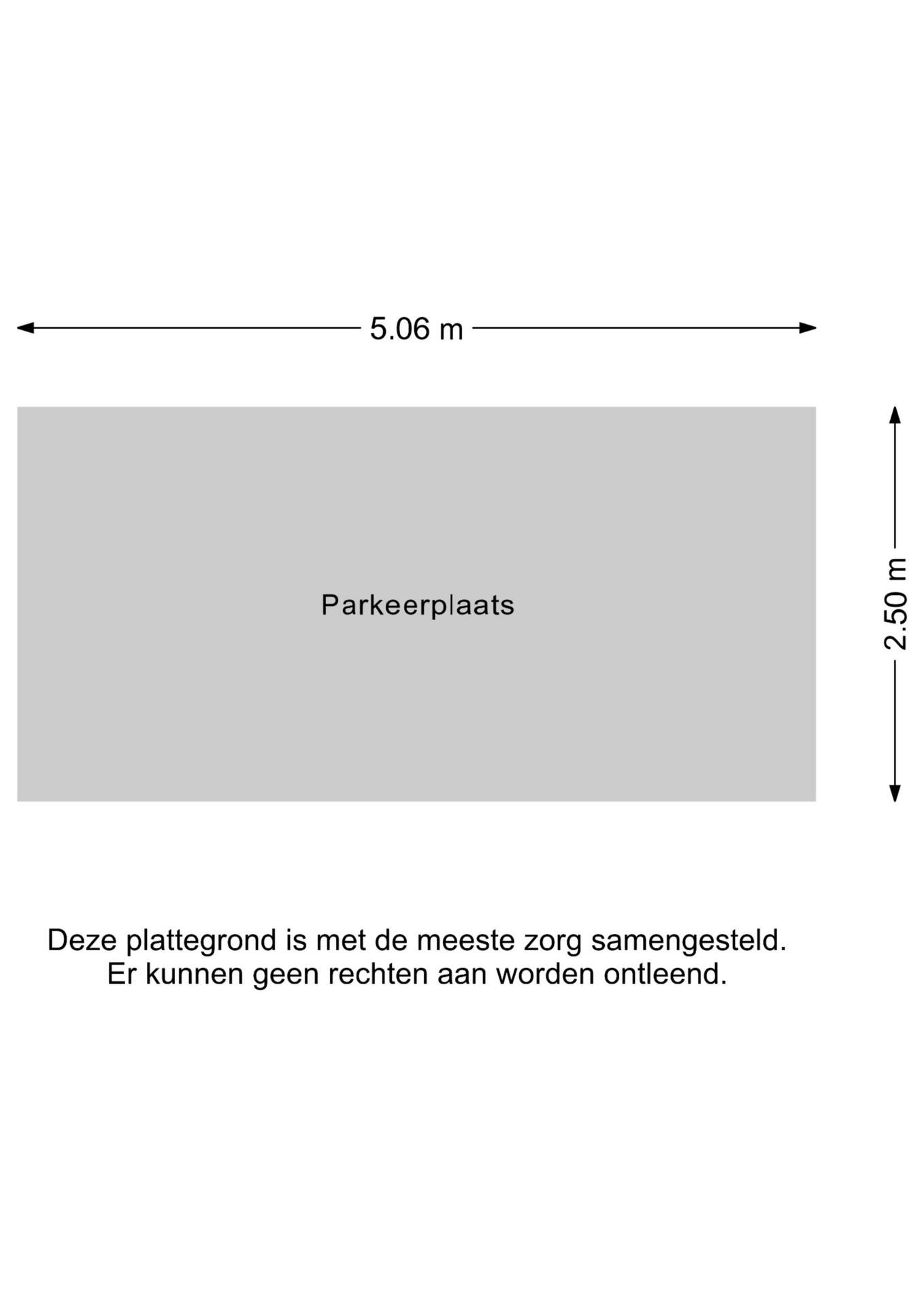 5.06 m

Parkeerplaats

2.50 m

Deze plattegrond is met de meeste zorg samengesteld.
Er kunnen geen rechten aan worden ontleend.